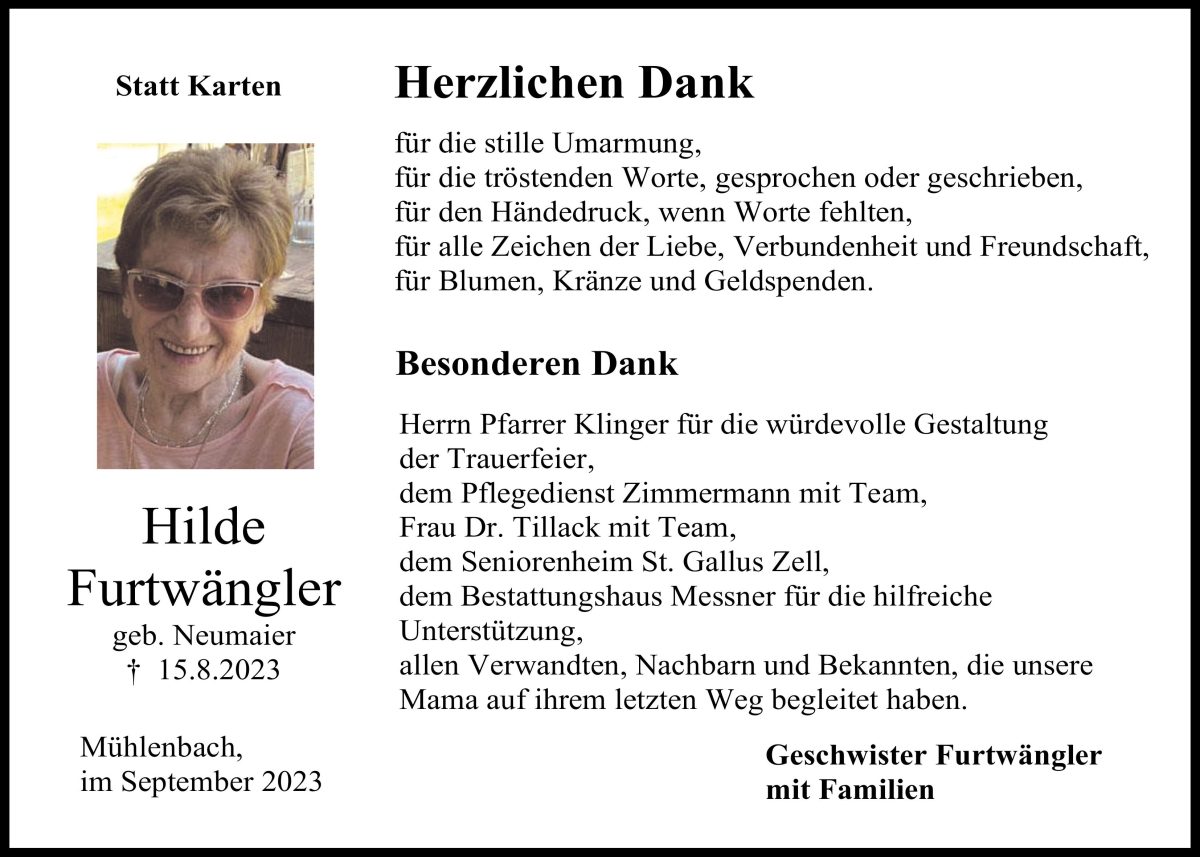 Statt Karten

Hilde
Furtwängler
geb. Neumaier
† 15.8.2023

Mühlenbach,
im September 2023

Herzlichen Dank

für die stille Umarmung,
für die tröstenden Worte, gesprochen oder geschrieben,
für den Händedruck, wenn Worte fehlten,
für alle Zeichen der Liebe, Verbundenheit und Freundschaft,
für Blumen, Kränze und Geldspenden.

Besonderen Dank

Herrn Pfarrer Klinger für die würdevolle Gestaltung der Trauerfeier,
dem Pflegedienst Zimmermann mit Team,
Frau Dr. Tillack mit Team,
dem Seniorenheim St. Gallus Zell,
dem Bestattungshaus Messner für die hilfreiche Unterstützung,
allen Verwandten, Nachbarn und Bekannten, die unsere Mama auf ihrem letzten Weg begleitet haben.

Geschwister Furtwängler
mit Familien